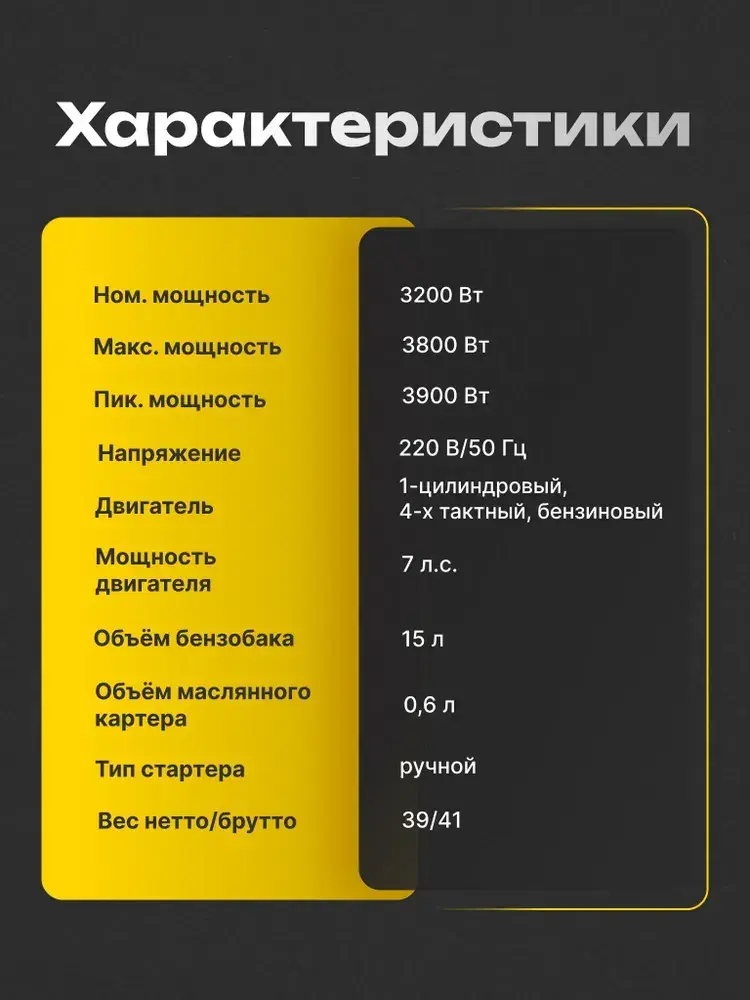 Характеристики

| | |
|---|---|
| Ном. мощность | 3200 Вт |
| Макс. мощность | 3800 Вт |
| Пик. мощность | 3900 Вт |
| Напряжение | 220 В/50 Гц |
| Двигатель | 1-цилиндровый, 4-х тактный, бензиновый |
| Мощность двигателя | 7 л.с. |
| Объём бензобака | 15 л |
| Объём маслянного картера | 0,6 л |
| Тип стартера | ручной |
| Вес нетто/брутто | 39/41 |